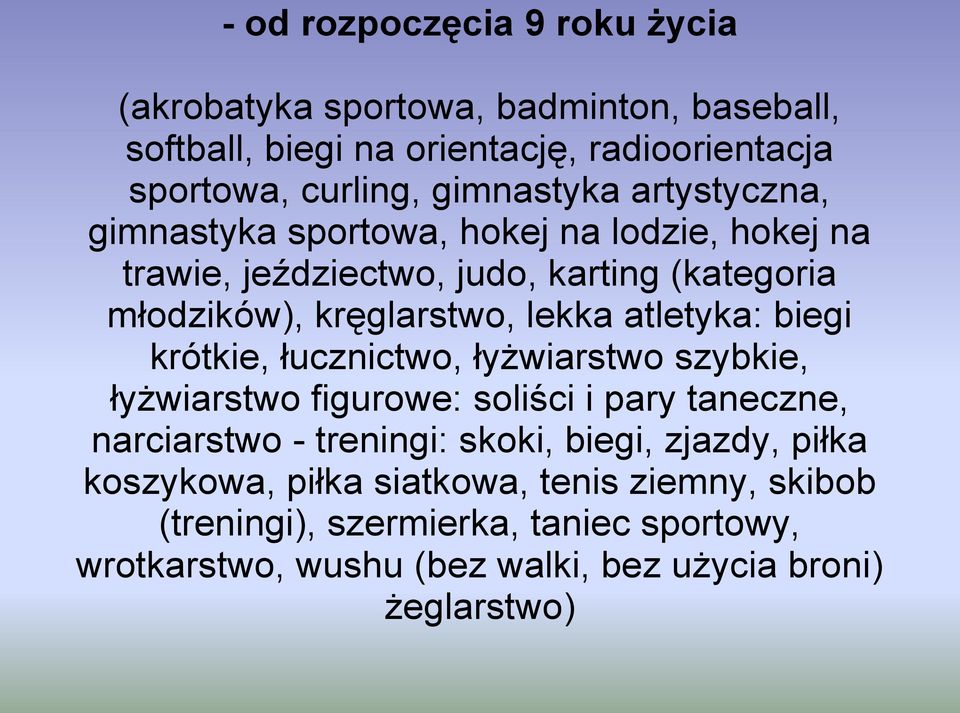 - od rozpoczęcia 9 roku życia

(akrobatyka sportowa, badminton, baseball, softball, biegi na orientację, radioorientacja sportowa, curling, gimnastyka artystyczna, gimnastyka sportowa, hokej na lodzie, hokej na trawie, jeździectwo, judo, karting (kategoria młodzików), kręglarstwo, lekka atletyka: biegi krótkie, łucznictwo, łyżwiarstwo szybkie, łyżwiarstwo figurowe: soliści i pary taneczne, narciarstwo - treningi: skoki, biegi, zjazdy, piłka koszykowa, piłka siatkowa, tenis ziemny, skibob (treningi), szermierka, taniec sportowy, wrotkarstwo, wushu (bez walki, bez użycia broni) żeglarstwo)